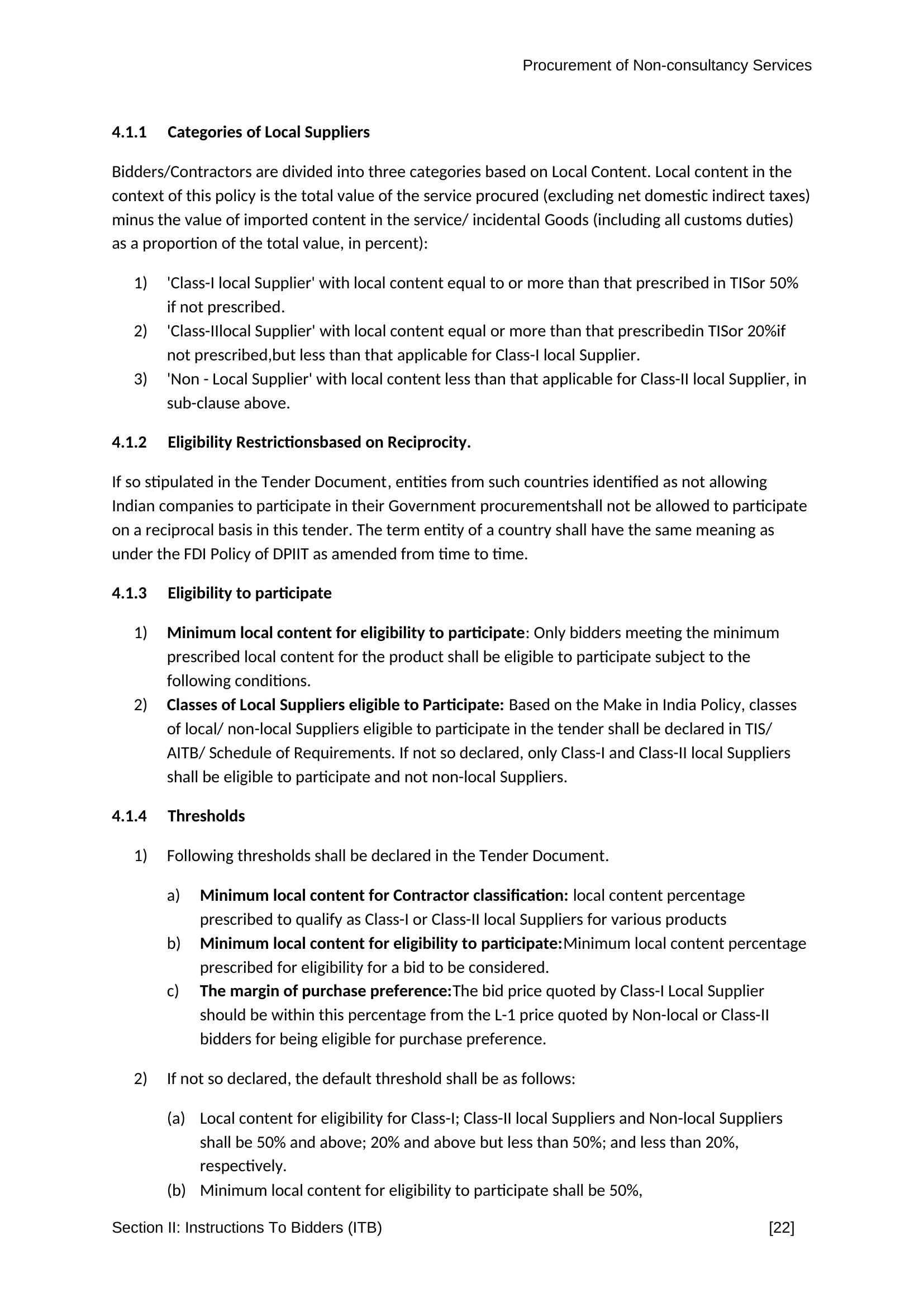 Procurement of Non-consultancy Services

4.1.1 Categories of Local Suppliers

Bidders/Contractors are divided into three categories based on Local Content. Local content in the context of this policy is the total value of the service procured (excluding net domestic indirect taxes) minus the value of imported content in the service/ incidental Goods (including all customs duties) as a proportion of the total value, in percent):

1) 'Class-I local Supplier' with local content equal to or more than that prescribed in TISor 50% if not prescribed.
2) 'Class-IIlocal Supplier' with local content equal or more than that prescribedin TISor 20%if not prescribed,but less than that applicable for Class-I local Supplier.
3) 'Non - Local Supplier' with local content less than that applicable for Class-II local Supplier, in sub-clause above.

4.1.2 Eligibility Restrictionsbased on Reciprocity.

If so stipulated in the Tender Document, entities from such countries identified as not allowing Indian companies to participate in their Government procurementshall not be allowed to participate on a reciprocal basis in this tender. The term entity of a country shall have the same meaning as under the FDI Policy of DPIIT as amended from time to time.

4.1.3 Eligibility to participate

1) Minimum local content for eligibility to participate: Only bidders meeting the minimum prescribed local content for the product shall be eligible to participate subject to the following conditions.
2) Classes of Local Suppliers eligible to Participate: Based on the Make in India Policy, classes of local/ non-local Suppliers eligible to participate in the tender shall be declared in TIS/ AITB/ Schedule of Requirements. If not so declared, only Class-I and Class-II local Suppliers shall be eligible to participate and not non-local Suppliers.

4.1.4 Thresholds

1) Following thresholds shall be declared in the Tender Document.

a) Minimum local content for Contractor classification: local content percentage prescribed to qualify as Class-I or Class-II local Suppliers for various products
b) Minimum local content for eligibility to participate:Minimum local content percentage prescribed for eligibility for a bid to be considered.
c) The margin of purchase preference:The bid price quoted by Class-I Local Supplier should be within this percentage from the L-1 price quoted by Non-local or Class-II bidders for being eligible for purchase preference.

2) If not so declared, the default threshold shall be as follows:

(a) Local content for eligibility for Class-I; Class-II local Suppliers and Non-local Suppliers shall be 50% and above; 20% and above but less than 50%; and less than 20%, respectively.
(b) Minimum local content for eligibility to participate shall be 50%,

Section II: Instructions To Bidders (ITB) [22]